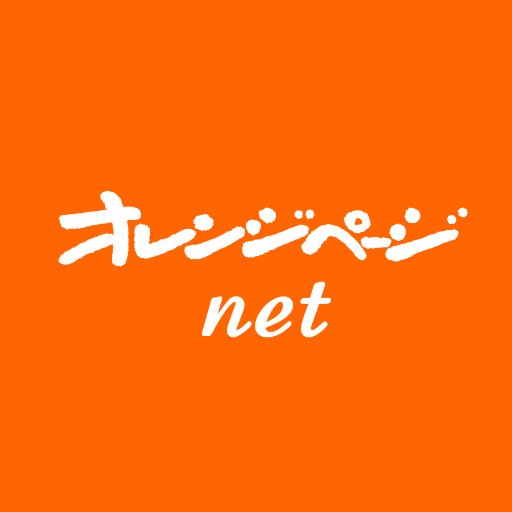 オレンジページ
net